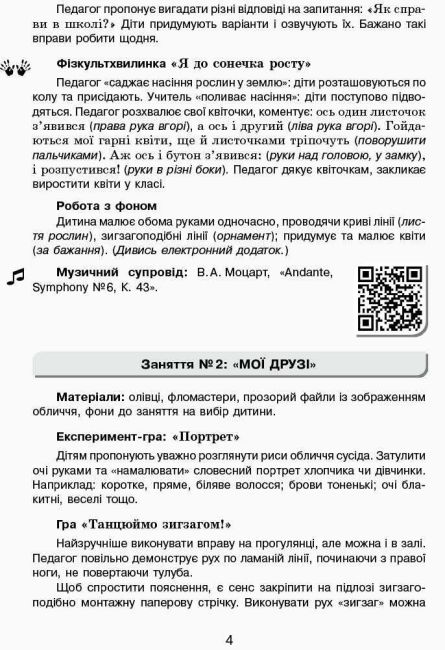 Педагог пропонує вигадати різні відповіді на запитання: «Як справи в школі?» Діти придумують варіанти і озвучують їх. Бажано такі вправи робити щодня.

Фізкультхвилинка «Я до сонечка росту»

Педагог «саджає насіння рослин у землю»: діти розташовуються по колу та присідають. Учитель «поливає насіння»: діти поступово підводяться. Педагог розхвалює свої квіточки, коментує: ось один листочок з'явився (права рука вгорі), а ось і другий (ліва рука вгорі). Гойдаються мої гарні квіти, ще й листочками тріпочуть (поворушити пальчиками). Аж ось і бутон з'явився: (руки над головою, у замку), і розпустився! (руки в різні боки). Педагог дякує квіточкам, закликає виростити квіти у класі.

Робота з фоном

Дитина малює обома руками одночасно, проводячи криві лінії (листя рослин), зигзагоподібні лінії (орнамент); придумує та малює квіти (за бажання). (Дивись електронний додаток.)

Музичний супровід: В. А. Моцарт, «Andante, Symphony №6, K. 43».

Заняття № 2: «МОЇ ДРУЗІ»

Матеріали: олівці, фломастери, прозорий файли із зображенням обличчя, фони до заняття на вибір дитини.

Експеримент-гра: «Портрет»

Дітям пропонують уважно розглянути риси обличчя сусіда. Затулити очі руками та «намалювати» словесний портрет хлопчика чи дівчинки. Наприклад: коротке, пряме, біляве волосся; брови тоненькі; очі блакитні, веселі тощо.

Гра «Танцюймо зигзагом!»

Найзручніше виконувати вправу на прогулянці, але можна і в залі. Педагог повільно демонструє рух по ламаній лінії, починаючи з правої ноги, не повертаючи тулуба.

Щоб спростити пояснення, є сенс закріпити на підлозі зигзагоподібно монтажну паперову стрічку. Виконувати рух «зигзаг» можна

4